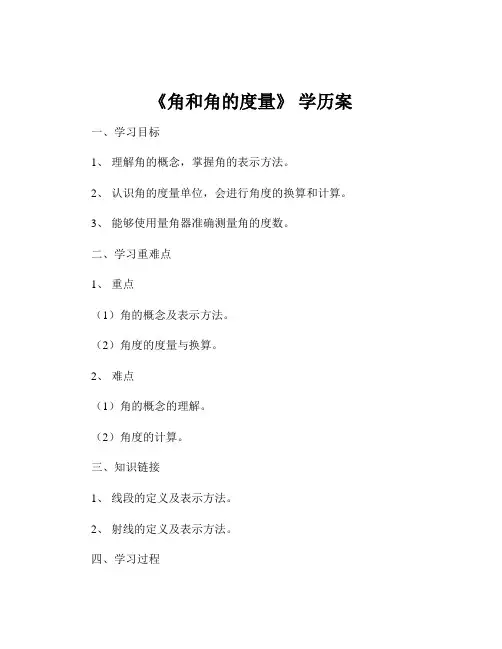 《角和角的度量》 学历案

一、学习目标

1、 理解角的概念，掌握角的表示方法。

2、 认识角的度量单位，会进行角度的换算和计算。

3、 能够使用量角器准确测量角的度数。

二、学习重难点

1、 重点

（1）角的概念及表示方法。

（2）角度的度量与换算。

2、 难点

（1）角的概念的理解。

（2）角度的计算。

三、知识链接

1、 线段的定义及表示方法。

2、 射线的定义及表示方法。

四、学习过程